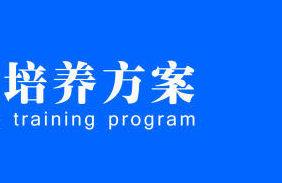 培养方案
training program